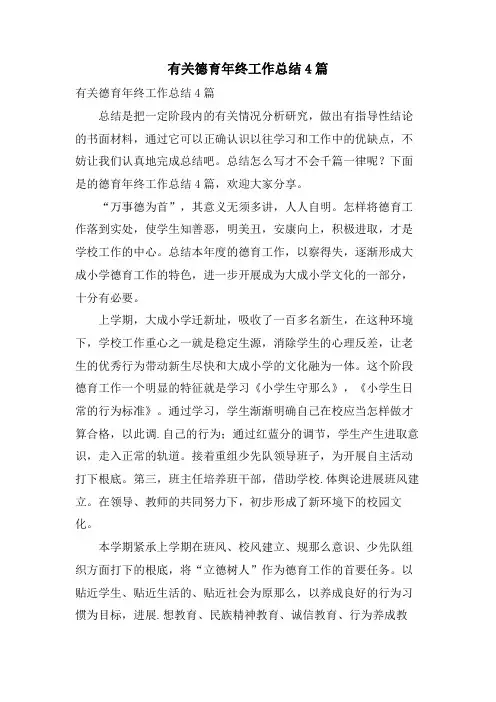 有关德育年终工作总结4篇

有关德育年终工作总结4篇

总结是把一定阶段内的有关情况分析研究，做出有指导性结论的书面材料，通过它可以正确认识以往学习和工作中的优缺点，不妨让我们认真地完成总结吧。总结怎么写才不会千篇一律呢？下面是的德育年终工作总结4篇，欢迎大家分享。

“万事德为首”，其意义无须多讲，人人自明。怎样将德育工作落到实处，使学生知善恶，明美丑，安康向上，积极进取，才是学校工作的中心。总结本年度的德育工作，以察得失，逐渐形成大成小学德育工作的特色，进一步开展成为大成小学文化的一部分，十分有必要。

上学期，大成小学迁新址，吸收了一百多名新生，在这种环境下，学校工作重心之一就是稳定生源，消除学生的心理反差，让老生的优秀行为带动新生尽快和大成小学的文化融为一体。这个阶段德育工作一个明显的特征就是学习《小学生守那么》，《小学生日常的行为标准》。通过学习，学生渐渐明确自己在校应当怎样做才算合格，以此调.自己的行为；通过红蓝分的调节，学生产生进取意识，走入正常的轨道。接着重组少先队领导班子，为开展自主活动打下根底。第三，班主任培养班干部，借助学校.体舆论进展班风建立。在领导、教师的共同努力下，初步形成了新环境下的校园文化。

本学期紧承上学期在班风、校风建立、规那么意识、少先队组织方面打下的根底，将“立德树人”作为德育工作的首要任务。以贴近学生、贴近生活的、贴近社会为原那么，以养成良好的行为习惯为目标，进展.想教育、民族精神教育、诚信教育、行为养成教